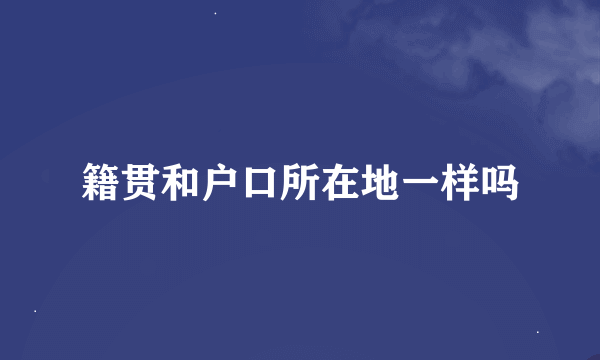 籍贯和户口所在地一样吗